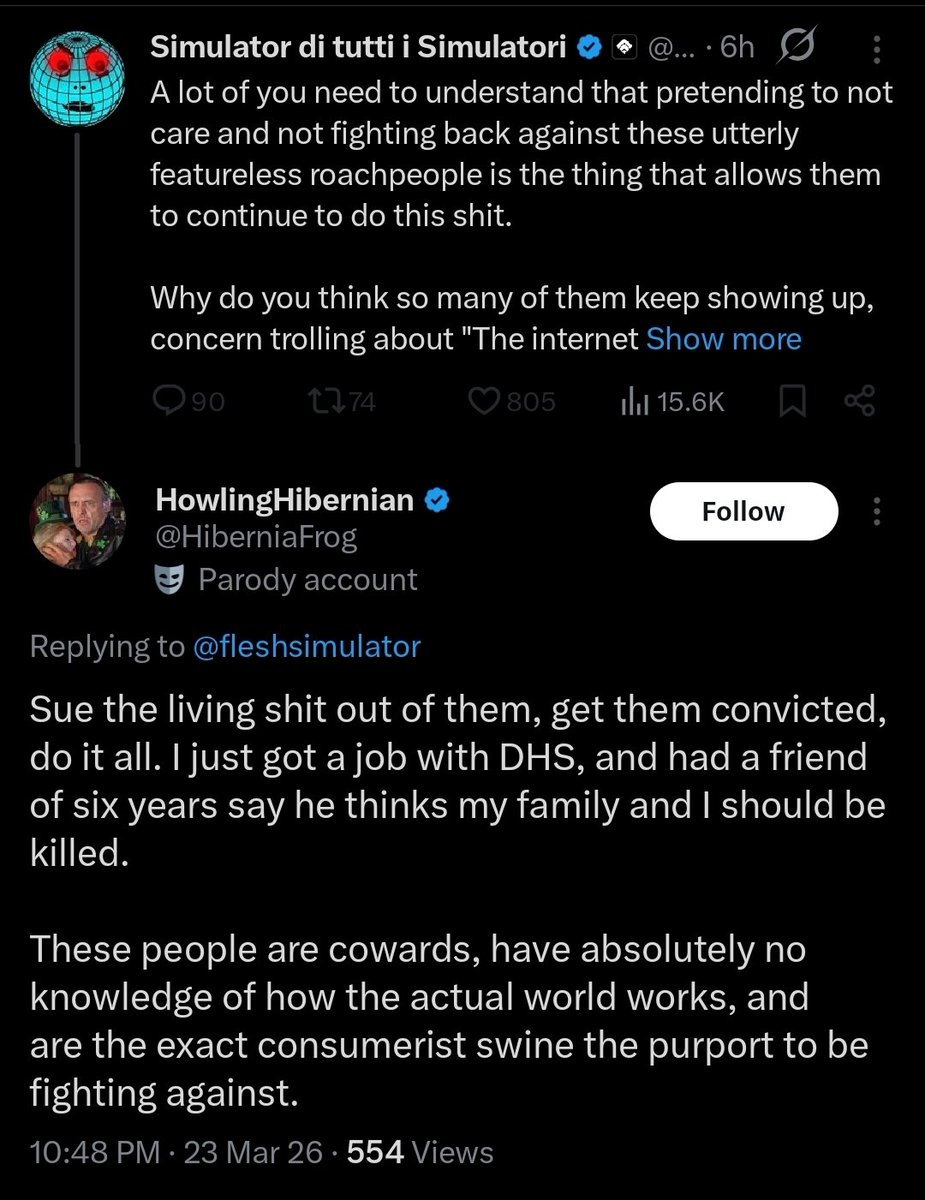 Simulator di tutti i Simulatori @... · 6h

A lot of you need to understand that pretending to not care and not fighting back against these utterly featureless roachpeople is the thing that allows them to continue to do this shit.

Why do you think so many of them keep showing up, concern trolling about "The internet Show more

90 74 805 15.6K

HowlingHibernian
@HiberniaFrog
Parody account

Follow

Replying to @fleshsimulator

Sue the living shit out of them, get them convicted, do it all. I just got a job with DHS, and had a friend of six years say he thinks my family and I should be killed.

These people are cowards, have absolutely no knowledge of how the actual world works, and are the exact consumerist swine the purport to be fighting against.

10:48 PM · 23 Mar 26 · 554 Views